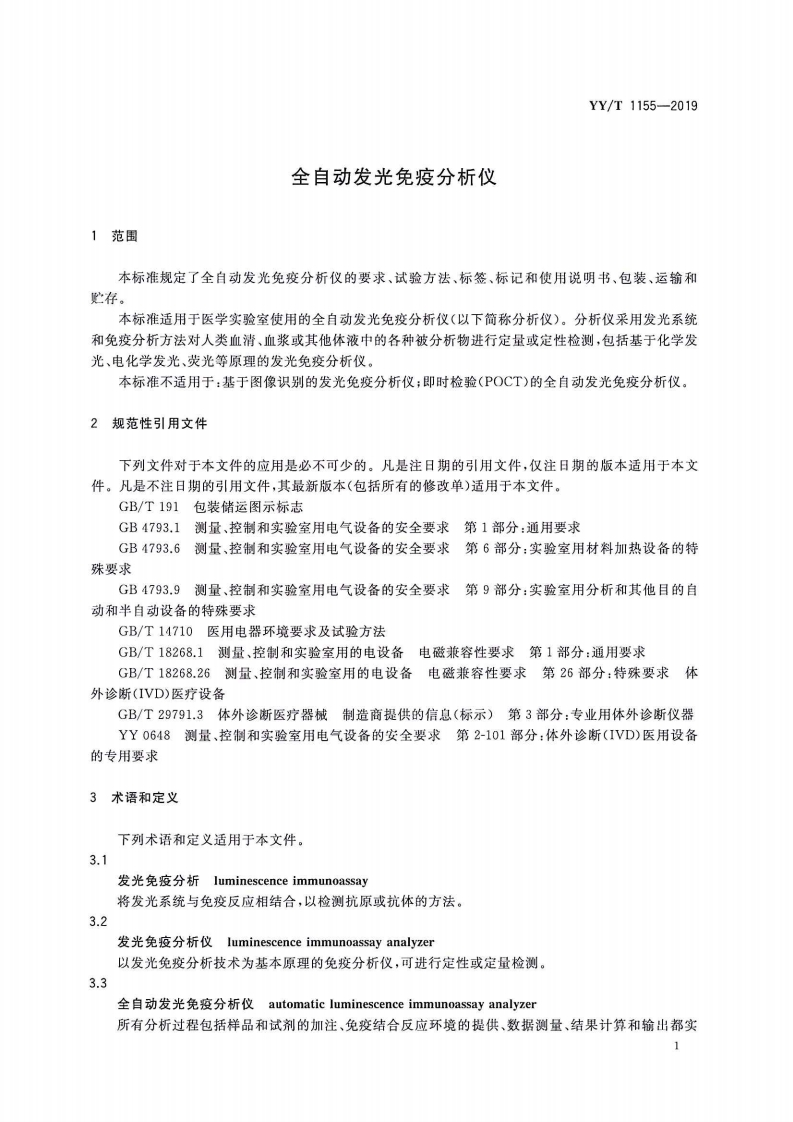 YY/T 1155—2019

全自动发光免疫分析仪

1 范围

本标准规定了全自动发光免疫分析仪的要求、试验方法、标签、标记和使用说明书、包装、运输和贮存。

本标准适用于医学实验室使用的全自动发光免疫分析仪(以下简称分析仪)。分析仪采用发光系统和免疫分析方法对人类血清、血浆或其他体液中的各种被分析物进行定量或定性检测,包括基于化学发光、电化学发光、荧光等原理的发光免疫分析仪。

本标准不适用于:基于图像识别的发光免疫分析仪;即时检验(POCT)的全自动发光免疫分析仪。

2 规范性引用文件

下列文件对于本文件的应用是必不可少的。凡是注日期的引用文件,仅注日期的版本适用于本文件。凡是不注日期的引用文件,其最新版本(包括所有的修改单)适用于本文件。

GB/T 191 包装储运图示标志

GB 4793.1 测量、控制和实验室用电气设备的安全要求 第1部分:通用要求

GB 4793.6 测量、控制和实验室用电气设备的安全要求 第6部分:实验室用材料加热设备的特殊要求

GB 4793.9 测量、控制和实验室用电气设备的安全要求 第9部分:实验室用分析和其他目的自动和半自动设备的特殊要求

GB/T 14710 医用电器环境要求及试验方法

GB/T 18268.1 测量、控制和实验室用的电设备 电磁兼容性要求 第1部分:通用要求

GB/T 18268.26 测量、控制和实验室用的电设备 电磁兼容性要求 第26部分:特殊要求 体外诊断(IVD)医疗设备

GB/T 29791.3 体外诊断医疗器械 制造商提供的信息(标示) 第3部分:专业用体外诊断仪器

YY 0648 测量、控制和实验室用电气设备的安全要求 第2-101部分:体外诊断(IVD)医用设备的专用要求

3 术语和定义

下列术语和定义适用于本文件。

3.1

发光免疫分析 luminescence immunoassay

将发光系统与免疫反应相结合,以检测抗原或抗体的方法。

3.2

发光免疫分析仪 luminescence immunoassay analyzer

以发光免疫分析技术为基本原理的免疫分析仪,可进行定性或定量检测。

3.3

全自动发光免疫分析仪 automatic luminescence immunoassay analyzer

所有分析过程包括样品和试剂的加注、免疫结合反应环境的提供、数据测量、结果计算和输出都实

1